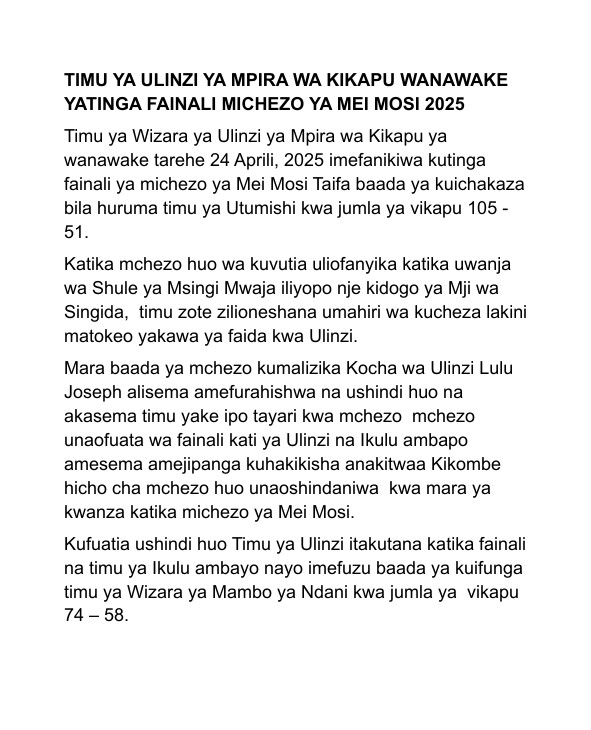 TIMU YA ULINZI YA MPIRA WA KIKAPU WANAWAKE YATINGA FAINALI MICHEZO YA MEI MOSI 2025

Timu ya Wizara ya Ulinzi ya Mpira wa Kikapu ya wanawake tarehe 24 Aprili, 2025 imefanikiwa kutinga fainali ya michezo ya Mei Mosi Taifa baada ya kuichakaza bila huruma timu ya Utumishi kwa jumla ya vikapu 105 - 51.

Katika mchezo huo wa kuvutia uliofanyika katika uwanja wa Shule ya Msingi Mwaja iliyopo nje kidogo ya Mji wa Singida, timu zote zilioneshana umahiri wa kucheza lakini matokeo yakawa ya faida kwa Ulinzi.

Mara baada ya mchezo kumalizika Kocha wa Ulinzi Lulu Joseph alisema amefurahishwa na ushindi huo na akasema timu yake ipo tayari kwa mchezo mchezo unaofuata wa fainali kati ya Ulinzi na Ikulu ambapo amesema amejipanga kuhakikisha anakitwaa Kikombe hicho cha mchezo huo unaoshindaniwa kwa mara ya kwanza katika michezo ya Mei Mosi.

Kufuatia ushindi huo Timu ya Ulinzi itakutana katika fainali na timu ya Ikulu ambayo nayo imefuzu baada ya kuifunga timu ya Wizara ya Mambo ya Ndani kwa jumla ya vikapu 74 – 58.